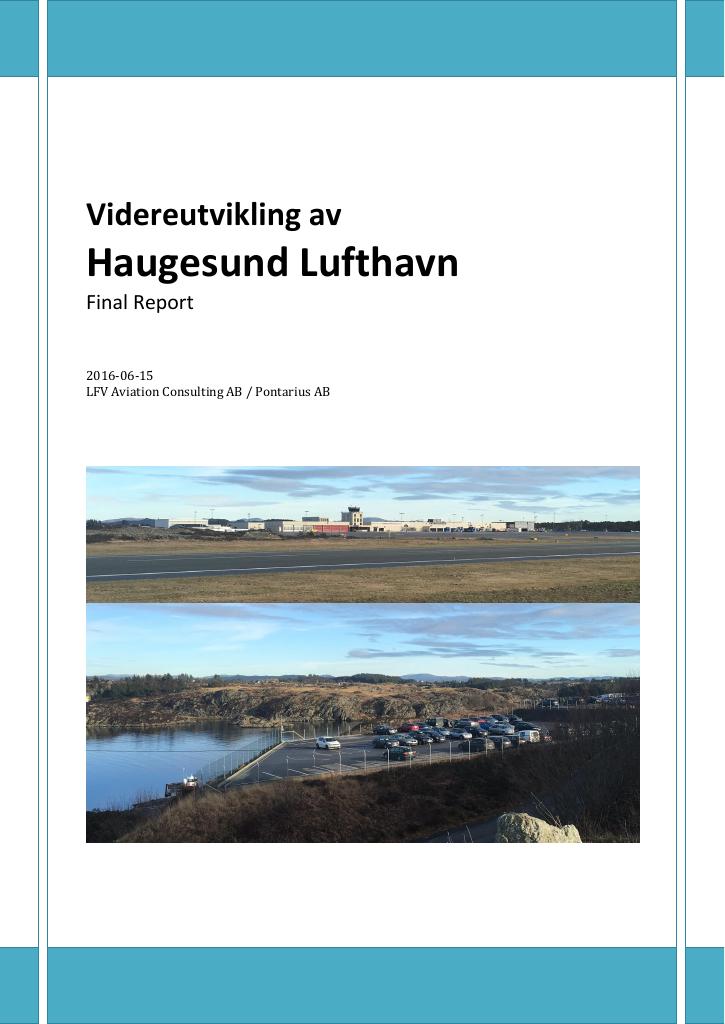 Videreutvikling av

Haugesund Lufthavn

Final Report

2016-06-15
LFV Aviation Consulting AB / Pontarius AB